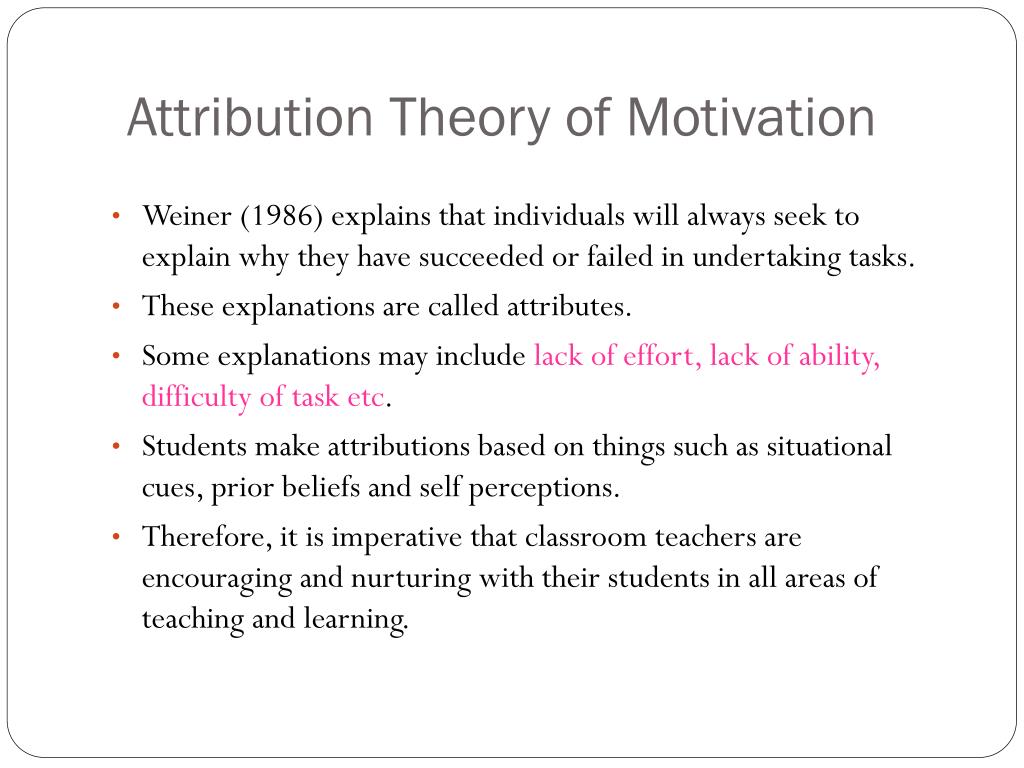 Attribution Theory of Motivation

• Weiner (1986) explains that individuals will always seek to explain why they have succeeded or failed in undertaking tasks.
• These explanations are called attributes.
• Some explanations may include lack of effort, lack of ability, difficulty of task etc.
• Students make attributions based on things such as situational cues, prior beliefs and self perceptions.
• Therefore, it is imperative that classroom teachers are encouraging and nurturing with their students in all areas of teaching and learning.